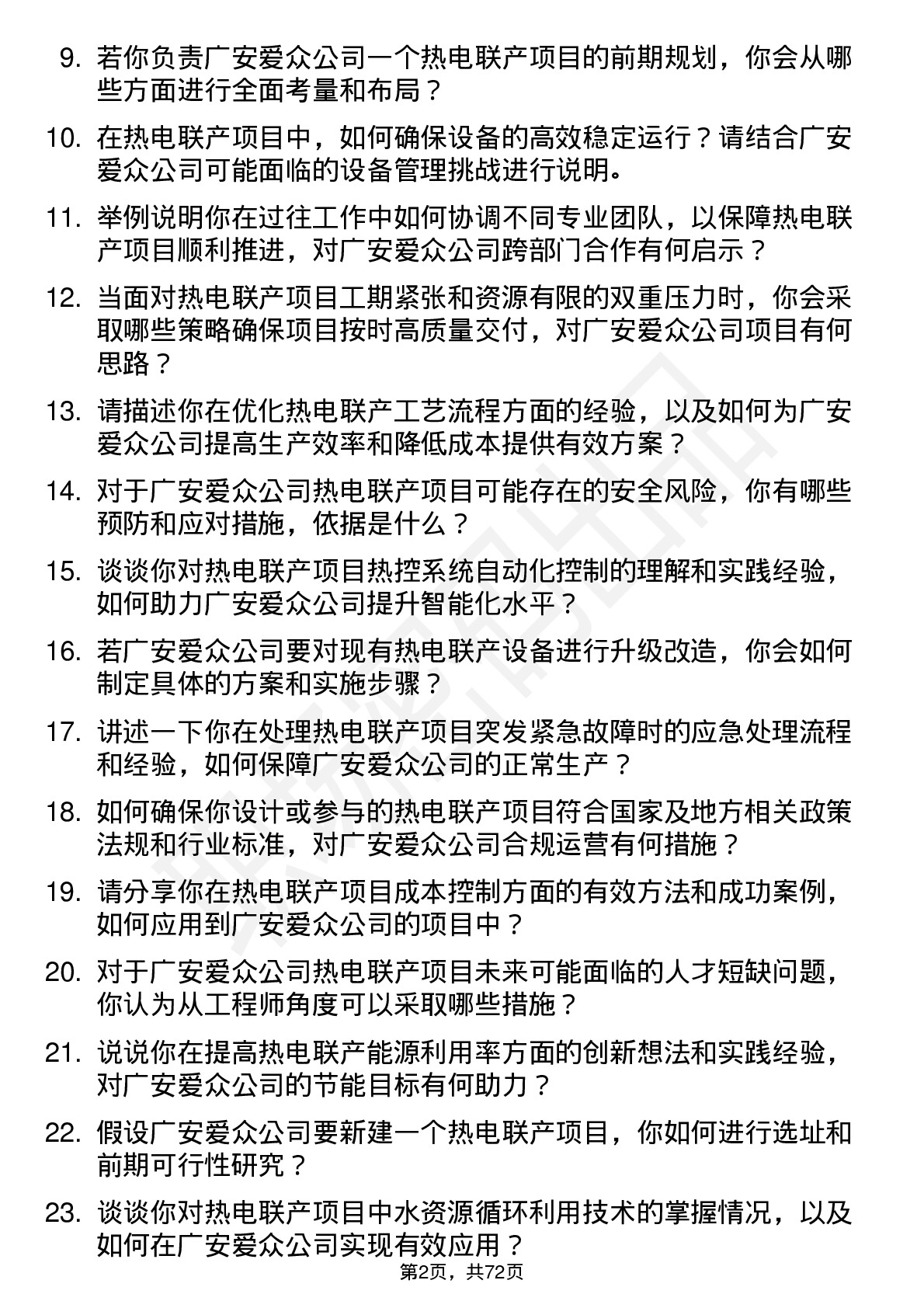 9. 若你负责广安爱众公司一个热电联产项目的前期规划，你会从哪些方面进行全面考量和布局？

10. 在热电联产项目中，如何确保设备的高效稳定运行？请结合广安爱众公司可能面临的设备管理挑战进行说明。

11. 举例说明你在过往工作中如何协调不同专业团队，以保障热电联产项目顺利推进，对广安爱众公司跨部门合作有何启示？

12. 当面对热电联产项目工期紧张和资源有限的双重压力时，你会采取哪些策略确保项目按时高质量交付，对广安爱众公司项目有何思路？

13. 请描述你在优化热电联产工艺流程方面的经验，以及如何为广安爱众公司提高生产效率和降低成本提供有效方案？

14. 对于广安爱众公司热电联产项目可能存在的安全风险，你有哪些预防和应对措施，依据是什么？

15. 谈谈你对热电联产项目热控系统自动化控制的理解和实践经验，如何助力广安爱众公司提升智能化水平？

16. 若广安爱众公司要对现有热电联产设备进行升级改造，你会如何制定具体的方案和实施步骤？

17. 讲述一下你在处理热电联产项目突发紧急故障时的应急处理流程和经验，如何保障广安爱众公司的正常生产？

18. 如何确保你设计或参与的热电联产项目符合国家及地方相关政策法规和行业标准，对广安爱众公司合规运营有何措施？

19. 请分享你在热电联产项目成本控制方面的有效方法和成功案例，如何应用到广安爱众公司的项目中？

20. 对于广安爱众公司热电联产项目未来可能面临的人才短缺问题，你认为从工程师角度可以采取哪些措施？

21. 说说你在提高热电联产能源利用率方面的创新想法和实践经验，对广安爱众公司的节能目标有何助力？

22. 假设广安爱众公司要新建一个热电联产项目，你如何进行选址和前期可行性研究？

23. 谈谈你对热电联产项目中水资源循环利用技术的掌握情况，以及如何在广安爱众公司实现有效应用？

第2页，共72页